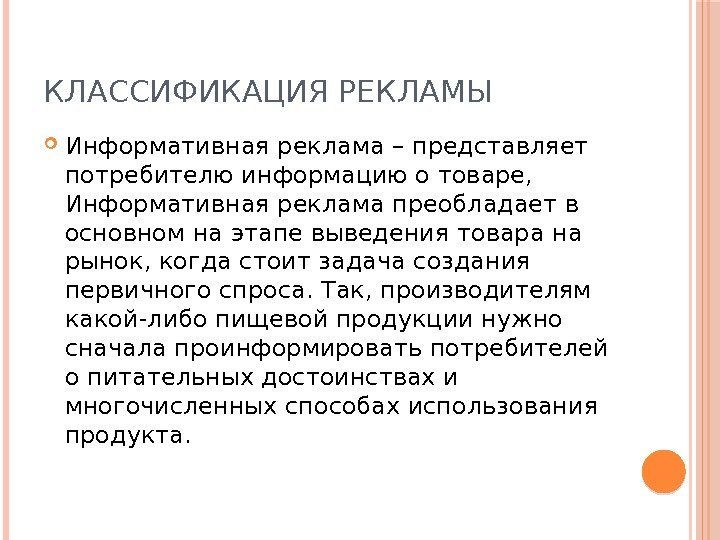 КЛАССИФИКАЦИЯ РЕКЛАМЫ

Информативная реклама – представляет потребителю информацию о товаре, Информативная реклама преобладает в основном на этапе выведения товара на рынок, когда стоит задача создания первичного спроса. Так, производителям какой-либо пищевой продукции нужно сначала проинформировать потребителей о питательных достоинствах и многочисленных способах использования продукта.